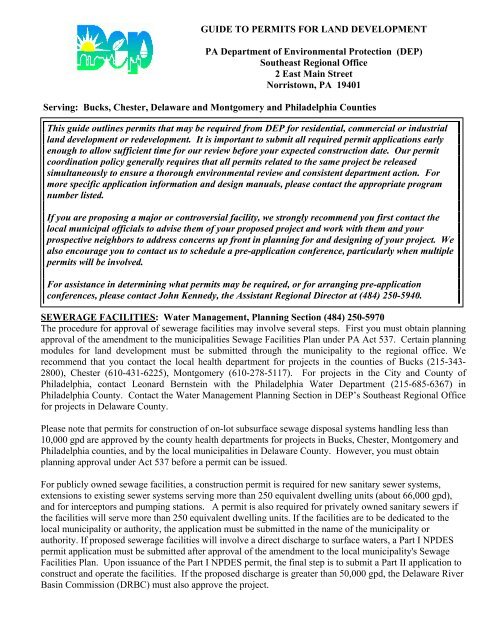 DEP

GUIDE TO PERMITS FOR LAND DEVELOPMENT

PA Department of Environmental Protection (DEP)
Southeast Regional Office
2 East Main Street
Norristown, PA 19401

Serving: Bucks, Chester, Delaware and Montgomery and Philadelphia Counties

This guide outlines permits that may be required from DEP for residential, commercial or industrial land development or redevelopment. It is important to submit all required permit applications early enough to allow sufficient time for our review before your expected construction date. Our permit coordination policy generally requires that all permits related to the same project be released simultaneously to ensure a thorough environmental review and consistent department action. For more specific application information and design manuals, please contact the appropriate program number listed.

If you are proposing a major or controversial facility, we strongly recommend you first contact the local municipal officials to advise them of your proposed project and work with them and your prospective neighbors to address concerns up front in planning for and designing of your project. We also encourage you to contact us to schedule a pre-application conference, particularly when multiple permits will be involved.

For assistance in determining what permits may be required, or for arranging pre-application conferences, please contact John Kennedy, the Assistant Regional Director at (484) 250-5940.

SEWERAGE FACILITIES: Water Management, Planning Section (484) 250-5970
The procedure for approval of sewerage facilities may involve several steps. First you must obtain planning approval of the amendment to the municipalities Sewage Facilities Plan under PA Act 537. Certain planning modules for land development must be submitted through the municipality to the regional office. We recommend that you contact the local health department for projects in the counties of Bucks (215-343-2800), Chester (610-431-6225), Montgomery (610-278-5117). For projects in the City and County of Philadelphia, contact Leonard Bernstein with the Philadelphia Water Department (215-685-6367) in Philadelphia County. Contact the Water Management Planning Section in DEP's Southeast Regional Office for projects in Delaware County.

Please note that permits for construction of on-lot subsurface sewage disposal systems handling less than 10,000 gpd are approved by the county health departments for projects in Bucks, Chester, Montgomery and Philadelphia counties, and by the local municipalities in Delaware County. However, you must obtain planning approval under Act 537 before a permit can be issued.

For publicly owned sewage facilities, a construction permit is required for new sanitary sewer systems, extensions to existing sewer systems serving more than 250 equivalent dwelling units (about 66,000 gpd), and for interceptors and pumping stations. A permit is also required for privately owned sanitary sewers if the facilities will serve more than 250 equivalent dwelling units. If the facilities are to be dedicated to the local municipality or authority, the application must be submitted in the name of the municipality or authority. If proposed sewerage facilities will involve a direct discharge to surface waters, a Part I NPDES permit application must be submitted after approval of the amendment to the local municipality's Sewage Facilities Plan. Upon issuance of the Part I NPDES permit, the final step is to submit a Part II application to construct and operate the facilities. If the proposed discharge is greater than 50,000 gpd, the Delaware River Basin Commission (DRBC) must also approve the project.